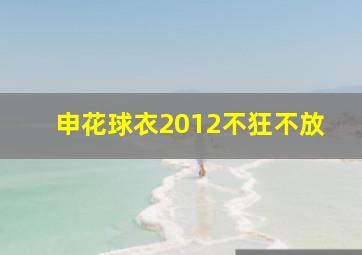 申花球衣2012不狂不放